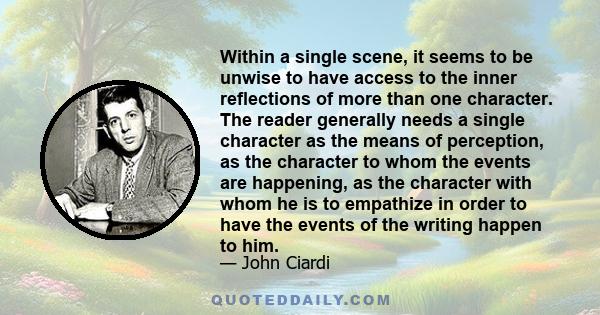 Within a single scene, it seems to be unwise to have access to the inner reflections of more than one character. The reader generally needs a single character as the means of perception, as the character to whom the events are happening, as the character with whom he is to empathize in order to have the events of the writing happen to him.

— John Ciardi

QUOTEDDAILY.COM